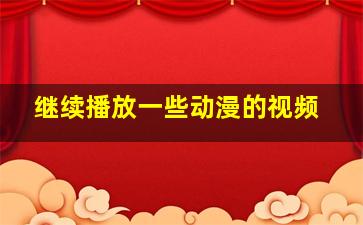 继续播放一些动漫的视频